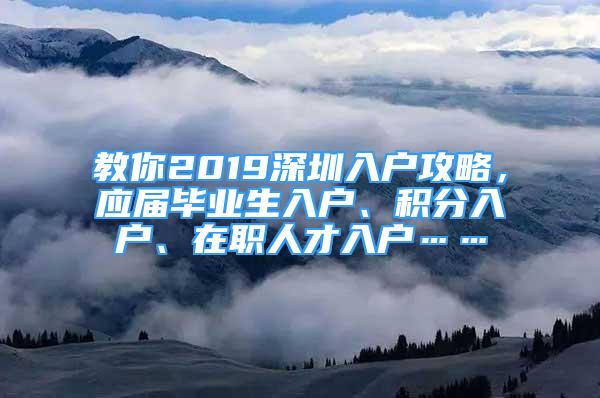 教你2019深圳入户攻略，应届毕业生入户、积分入户、在职人才入户……